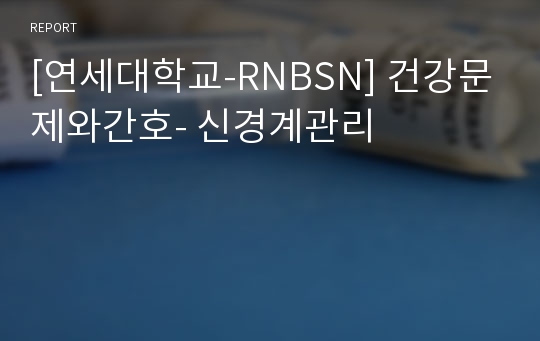 REPORT

[연세대학교-RNBSN] 건강문제와간호- 신경계관리